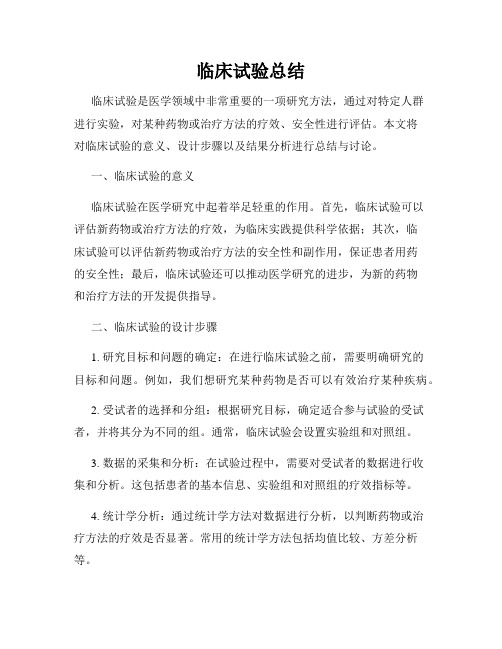 临床试验总结

临床试验是医学领域中非常重要的一项研究方法，通过对特定人群进行实验，对某种药物或治疗方法的疗效、安全性进行评估。本文将对临床试验的意义、设计步骤以及结果分析进行总结与讨论。

一、临床试验的意义

临床试验在医学研究中起着举足轻重的作用。首先，临床试验可以评估新药物或治疗方法的疗效，为临床实践提供科学依据；其次，临床试验可以评估新药物或治疗方法的安全性和副作用，保证患者用药的安全性；最后，临床试验还可以推动医学研究的进步，为新的药物和治疗方法的开发提供指导。

二、临床试验的设计步骤

1. 研究目标和问题的确定：在进行临床试验之前，需要明确研究的目标和问题。例如，我们想研究某种药物是否可以有效治疗某种疾病。

2. 受试者的选择和分组：根据研究目标，确定适合参与试验的受试者，并将其分为不同的组。通常，临床试验会设置实验组和对照组。

3. 数据的采集和分析：在试验过程中，需要对受试者的数据进行收集和分析。这包括患者的基本信息、实验组和对照组的疗效指标等。

4. 统计学分析：通过统计学方法对数据进行分析，以判断药物或治疗方法的疗效是否显著。常用的统计学方法包括均值比较、方差分析等。